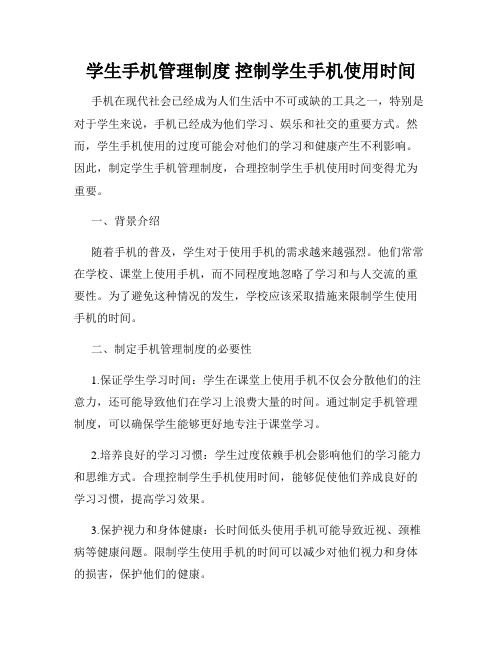 学生手机管理制度 控制学生手机使用时间

手机在现代社会已经成为人们生活中不可或缺的工具之一，特别是对于学生来说，手机已经成为他们学习、娱乐和社交的重要方式。然而，学生手机使用的过度可能会对他们的学习和健康产生不利影响。因此，制定学生手机管理制度，合理控制学生手机使用时间变得尤为重要。

一、背景介绍

随着手机的普及，学生对于使用手机的需求越来越强烈。他们常常在学校、课堂上使用手机，而不同程度地忽略了学习和与人交流的重要性。为了避免这种情况的发生，学校应该采取措施来限制学生使用手机的时间。

二、制定手机管理制度的必要性

1.保证学生学习时间：学生在课堂上使用手机不仅会分散他们的注意力，还可能导致他们在学习上浪费大量的时间。通过制定手机管理制度，可以确保学生能够更好地专注于课堂学习。

2.培养良好的学习习惯：学生过度依赖手机会影响他们的学习能力和思维方式。合理控制学生手机使用时间，能够促使他们养成良好的学习习惯，提高学习效果。

3.保护视力和身体健康：长时间低头使用手机可能导致近视、颈椎病等健康问题。限制学生使用手机的时间可以减少对他们视力和身体的损害，保护他们的健康。